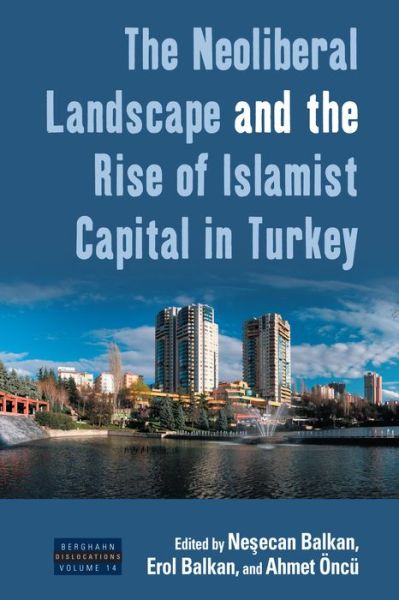 The Neoliberal Landscape and the Rise of Islamist Capital in Turkey

BERGHAHN
DISLOCATIONS
VOLUME 14

Edited by Neşecan Balkan, Erol Balkan, and Ahmet Öncü